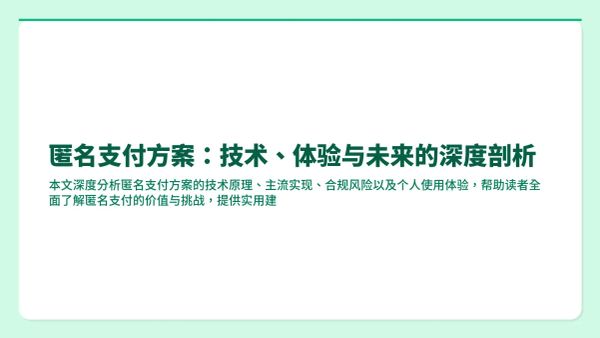 匿名支付方案：技术、体验与未来的深度剖析

本文深度分析匿名支付方案的技术原理、主流实现、合规风险以及个人使用体验，帮助读者全面了解匿名支付的价值与挑战，提供实用建